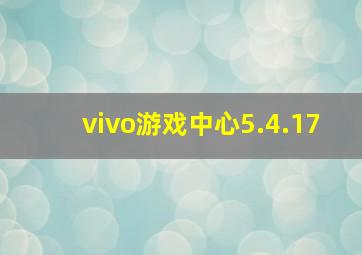 vivo游戏中心5.4.17